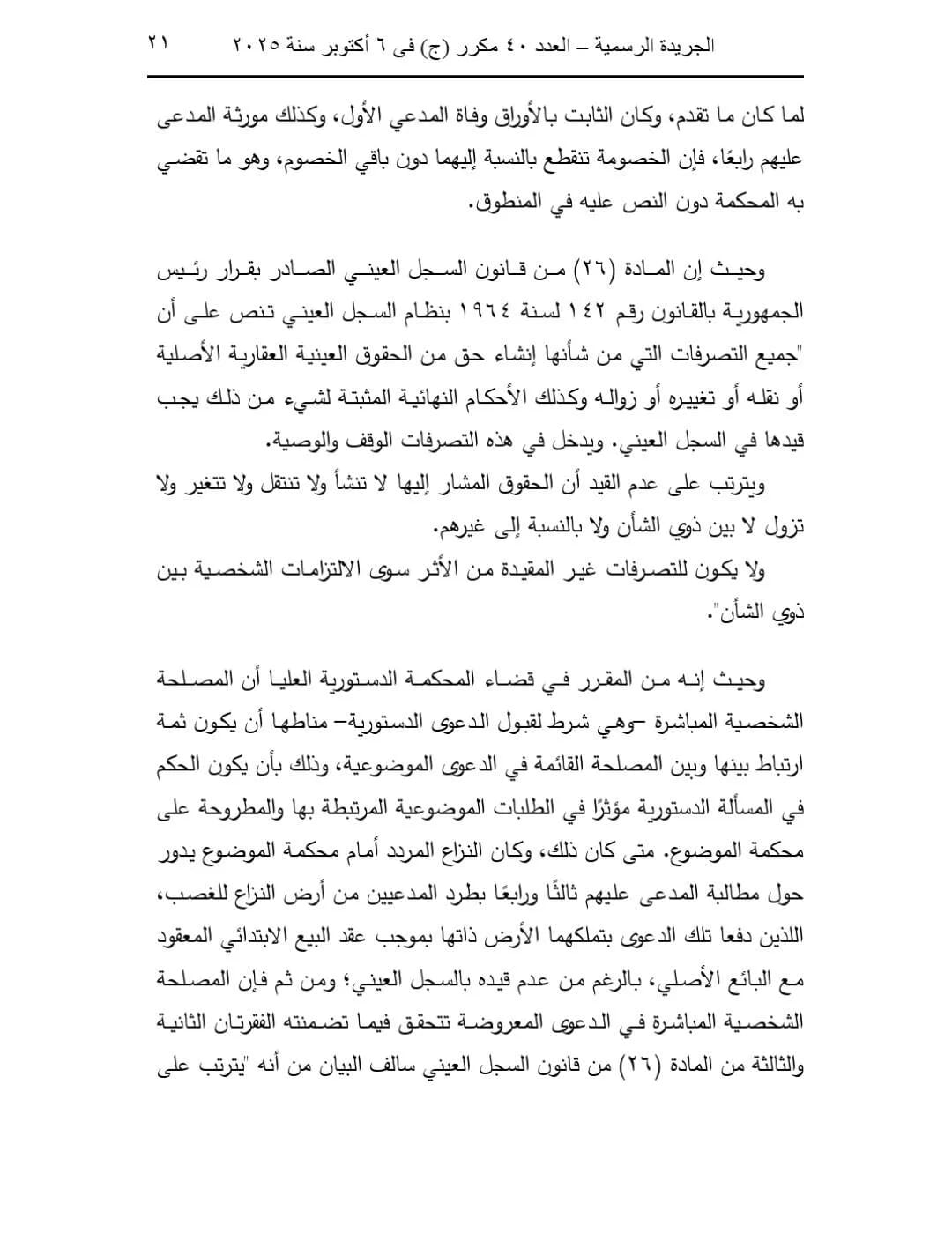 الجريدة الرسمية – العدد ٤٠ مكرر (ج) فى ٦ أكتوبر سنة ٢٠٢٥ ٢١

لما كان ما تقدم، وكان الثابت بالأوراق وفاة المدعي الأول، وكذلك مورثة المدعى عليهم رابعًا، فإن الخصومة تنقطع بالنسبة إليهما دون باقي الخصوم، وهو ما تقضي به المحكمة دون النص عليه في المنطوق.

وحيث إن المادة (٢٦) من قانون السجل العيني الصادر بقرار رئيس الجمهورية بالقانون رقم ١٤٢ لسنة ١٩٦٤ بنظام السجل العيني تنص على أن "جميع التصرفات التي من شأنها إنشاء حق من الحقوق العينية العقارية الأصلية أو نقله أو تغييره أو زواله وكذلك الأحكام النهائية المثبتة لشيء من ذلك يجب قيدها في السجل العيني. ويدخل في هذه التصرفات الوقف والوصية.

ويترتب على عدم القيد أن الحقوق المشار إليها لا تنشأ ولا تنتقل ولا تتغير ولا تزول لا بين ذوي الشأن ولا بالنسبة إلى غيرهم.

ولا يكون للتصرفات غير المقيدة من الأثر سوى الالتزامات الشخصية بين ذوي الشأن".

وحيث إنه من المقرر في قضاء المحكمة الدستورية العليا أن المصلحة الشخصية المباشرة –وهي شرط لقبول الدعوى الدستورية– مناطها أن يكون ثمة ارتباط بينها وبين المصلحة القائمة في الدعوى الموضوعية، وذلك بأن يكون الحكم في المسألة الدستورية مؤثرًا في الطلبات الموضوعية المرتبطة بها والمطروحة على محكمة الموضوع. متى كان ذلك، وكان النزاع المردد أمام محكمة الموضوع يدور حول مطالبة المدعى عليهم ثالثًا ورابعًا بطرد المدعيين من أرض النزاع للغصب، اللذين دفعا تلك الدعوى بتملكهما الأرض ذاتها بموجب عقد البيع الابتدائي المعقود مع البائع الأصلي، بالرغم من عدم قيده بالسجل العيني؛ ومن ثم فإن المصلحة الشخصية المباشرة في الدعوى المعروضة تتحقق فيما تضمنته الفقرتان الثانية والثالثة من المادة (٢٦) من قانون السجل العيني سالف البيان من أنه "يترتب على